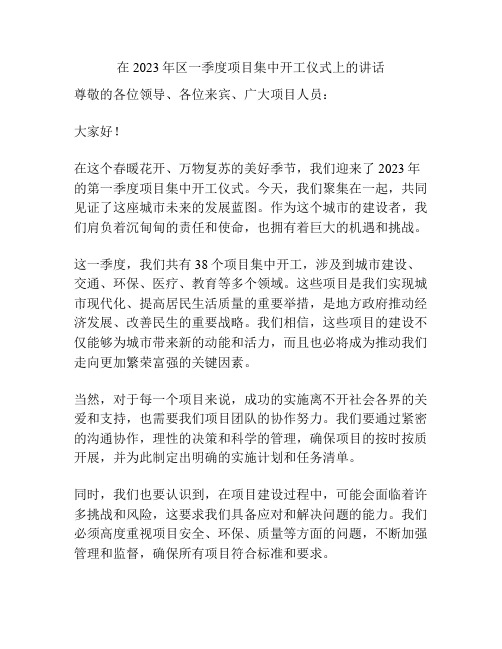 在 2023 年区一季度项目集中开工仪式上的讲话

尊敬的各位领导、各位来宾、广大项目人员：

大家好！

在这个春暖花开、万物复苏的美好季节，我们迎来了 2023 年的第一季度项目集中开工仪式。今天，我们聚集在一起，共同见证了这座城市未来的发展蓝图。作为这个城市的建设者，我们肩负着沉甸甸的责任和使命，也拥有着巨大的机遇和挑战。

这一季度，我们共有 38 个项目集中开工，涉及到城市建设、交通、环保、医疗、教育等多个领域。这些项目是我们实现城市现代化、提高居民生活质量的重要举措，是地方政府推动经济发展、改善民生的重要战略。我们相信，这些项目的建设不仅能够为城市带来新的动能和活力，而且也必将成为推动我们走向更加繁荣富强的关键因素。

当然，对于每一个项目来说，成功的实施离不开社会各界的关爱和支持，也需要我们项目团队的协作努力。我们要通过紧密的沟通协作，理性的决策和科学的管理，确保项目的按时按质开展，并为此制定出明确的实施计划和任务清单。

同时，我们也要认识到，在项目建设过程中，可能会面临着许多挑战和风险，这要求我们具备应对和解决问题的能力。我们必须高度重视项目安全、环保、质量等方面的问题，不断加强管理和监督，确保所有项目符合标准和要求。